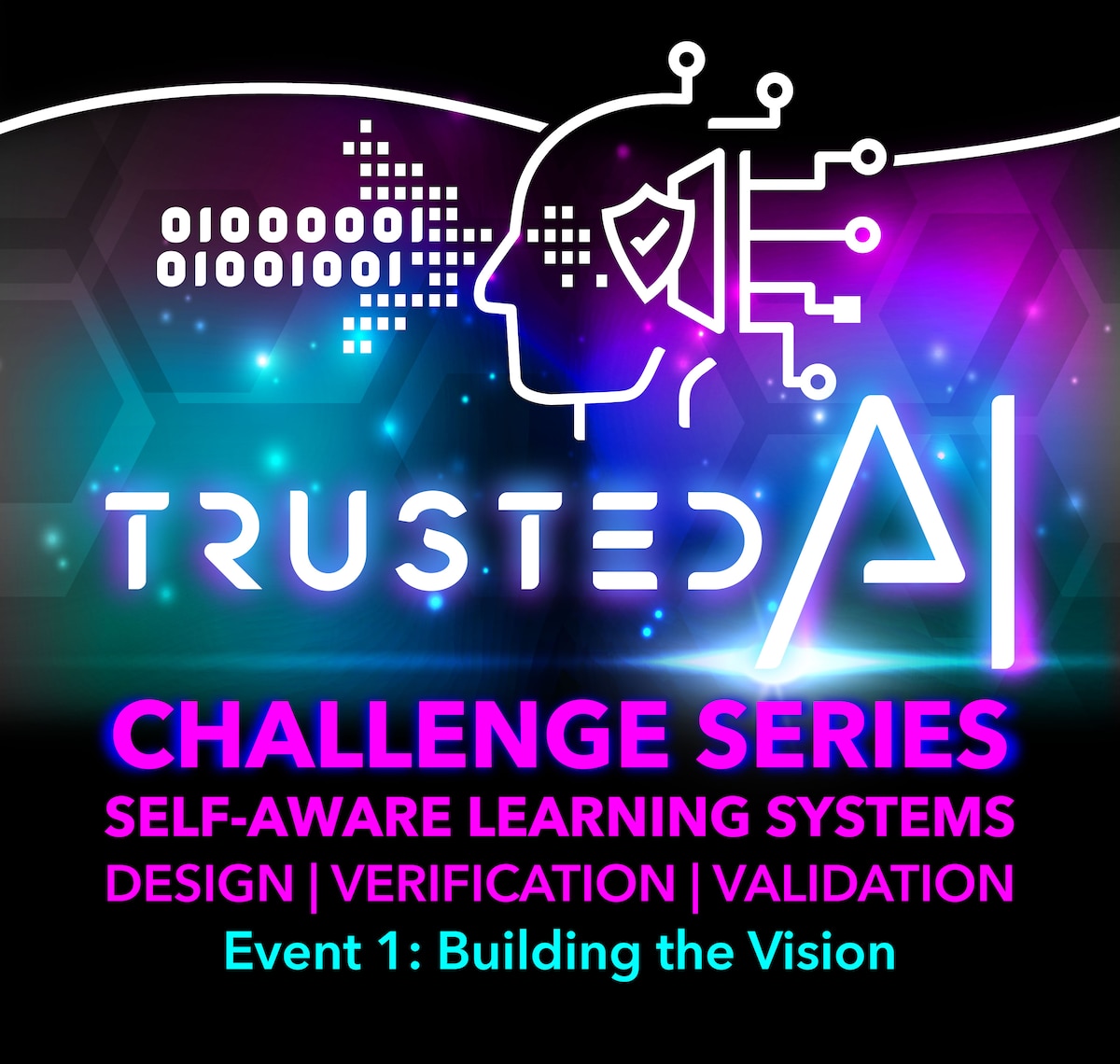 01000001
01001001

TRUSTED AI

CHALLENGE SERIES
SELF-AWARE LEARNING SYSTEMS
DESIGN | VERIFICATION | VALIDATION
Event 1: Building the Vision